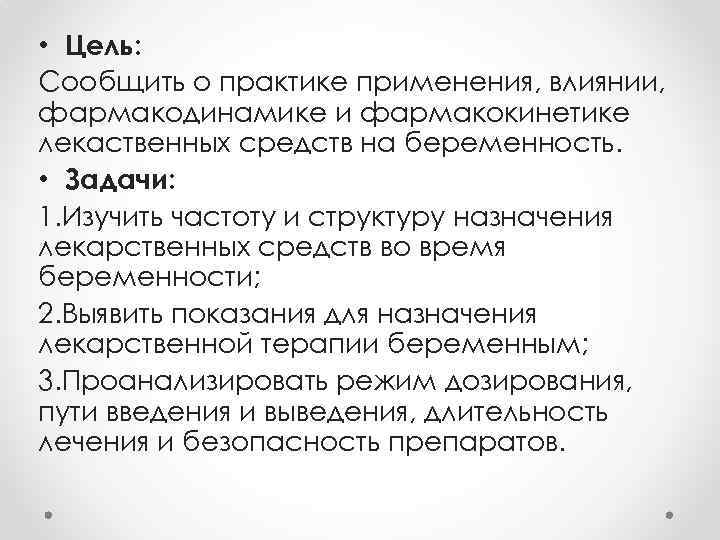 • Цель:
Сообщить о практике применения, влиянии, фармакодинамике и фармакокинетике лекаственных средств на беременность.

• Задачи:
1.Изучить частоту и структуру назначения лекарственных средств во время беременности;
2.Выявить показания для назначения лекарственной терапии беременным;
3.Проанализировать режим дозирования, пути введения и выведения, длительность лечения и безопасность препаратов.